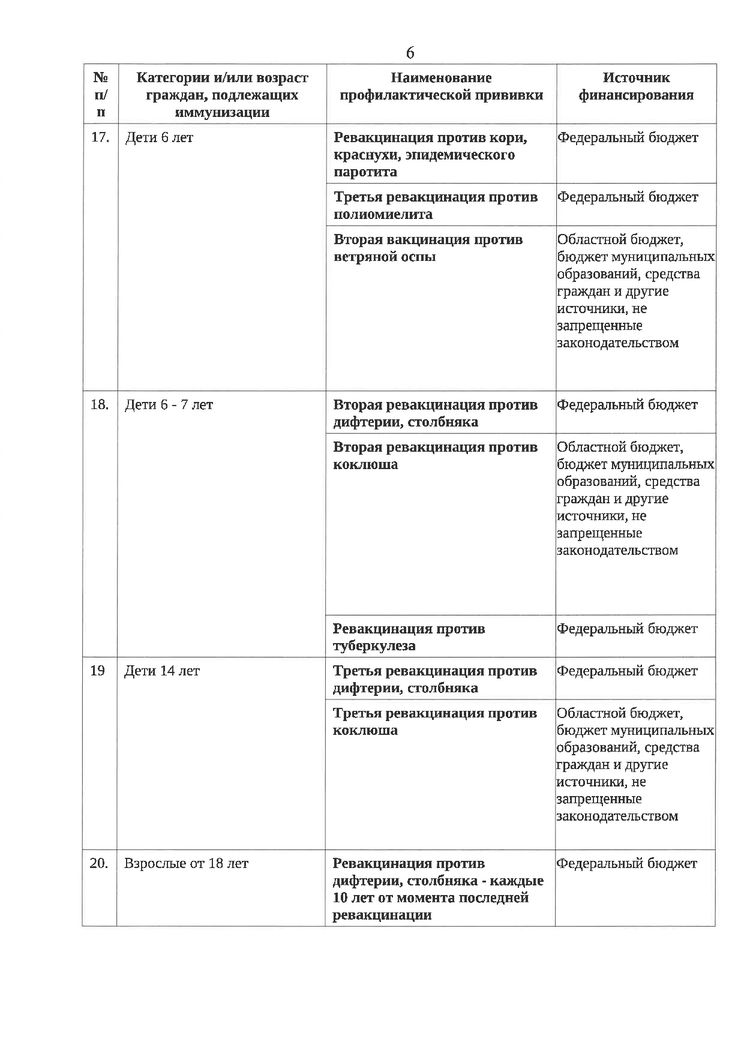 6

| № п/п | Категории и/или возраст граждан, подлежащих иммунизации | Наименование профилактической прививки | Источник финансирования |
|---|---|---|---|
| 17. | Дети 6 лет | Ревакцинация против кори, краснухи, эпидемического паротита | Федеральный бюджет |
| | | Третья ревакцинация против полиомиелита | Федеральный бюджет |
| | | Вторая вакцинация против ветряной оспы | Областной бюджет, бюджет муниципальных образований, средства граждан и другие источники, не запрещенные законодательством |
| 18. | Дети 6 - 7 лет | Вторая ревакцинация против дифтерии, столбняка | Федеральный бюджет |
| | | Вторая ревакцинация против коклюша | Областной бюджет, бюджет муниципальных образований, средства граждан и другие источники, не запрещенные законодательством |
| | | Ревакцинация против туберкулеза | Федеральный бюджет |
| 19 | Дети 14 лет | Третья ревакцинация против дифтерии, столбняка | Федеральный бюджет |
| | | Третья ревакцинация против коклюша | Областной бюджет, бюджет муниципальных образований, средства граждан и другие источники, не запрещенные законодательством |
| 20. | Взрослые от 18 лет | Ревакцинация против дифтерии, столбняка - каждые 10 лет от момента последней ревакцинации | Федеральный бюджет |